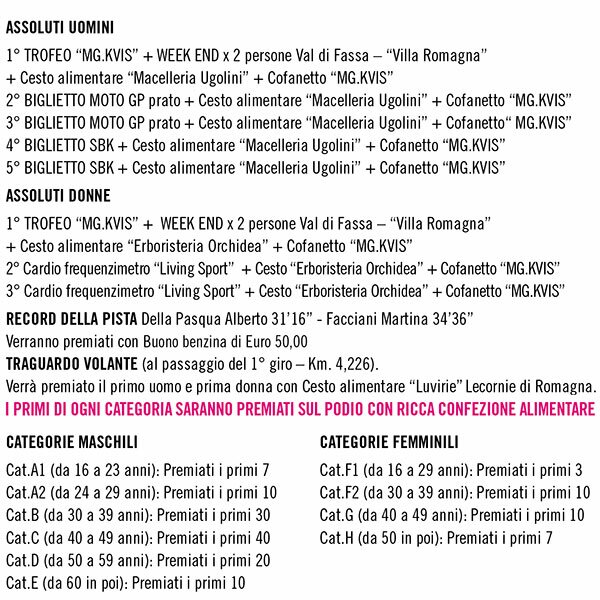 ASSOLUTI UOMINI

1° TROFEO “MG.KVIS” + WEEK END x 2 persone Val di Fassa – “Villa Romagna” + Cesto alimentare “Macelleria Ugolini” + Cofanetto “MG.KVIS”
2° BIGLIETTO MOTO GP prato + Cesto alimentare “Macelleria Ugolini” + Cofanetto “MG.KVIS”
3° BIGLIETTO MOTO GP prato + Cesto alimentare “Macelleria Ugolini” + Cofanetto“ MG.KVIS”
4° BIGLIETTO SBK + Cesto alimentare “Macelleria Ugolini” + Cofanetto “MG.KVIS”
5° BIGLIETTO SBK + Cesto alimentare “Macelleria Ugolini” + Cofanetto “MG.KVIS”

ASSOLUTI DONNE

1° TROFEO “MG.KVIS” + WEEK END x 2 persone Val di Fassa – “Villa Romagna” + Cesto alimentare “Erboristeria Orchidea” + Cofanetto “MG.KVIS”
2° Cardio frequenzimetro “Living Sport” + Cesto “Erboristeria Orchidea” + Cofanetto “MG.KVIS”
3° Cardio frequenzimetro “Living Sport” + Cesto “Erboristeria Orchidea” + Cofanetto “MG.KVIS”

RECORD DELLA PISTA Della Pasqua Alberto 31’16” - Facciani Martina 34’36”
Verranno premiati con Buono benzina di Euro 50,00
TRAGUARDO VOLANTE (al passaggio del 1° giro – Km. 4,226).
Verrà premiato il primo uomo e prima donna con Cesto alimentare “Luvirie” Lecornie di Romagna.
I PRIMI DI OGNI CATEGORIA SARANNO PREMIATI SUL PODIO CON RICCA CONFEZIONE ALIMENTARE

CATEGORIE MASCHILI

Cat.A1 (da 16 a 23 anni): Premiati i primi 7
Cat.A2 (da 24 a 29 anni): Premiati i primi 10
Cat.B (da 30 a 39 anni): Premiati i primi 30
Cat.C (da 40 a 49 anni): Premiati i primi 40
Cat.D (da 50 a 59 anni): Premiati i primi 20
Cat.E (da 60 in poi): Premiati i primi 10

CATEGORIE FEMMINILI

Cat.F1 (da 16 a 29 anni): Premiati i primi 3
Cat.F2 (da 30 a 39 anni): Premiati i primi 10
Cat.G (da 40 a 49 anni): Premiati i primi 10
Cat.H (da 50 in poi): Premiati i primi 7